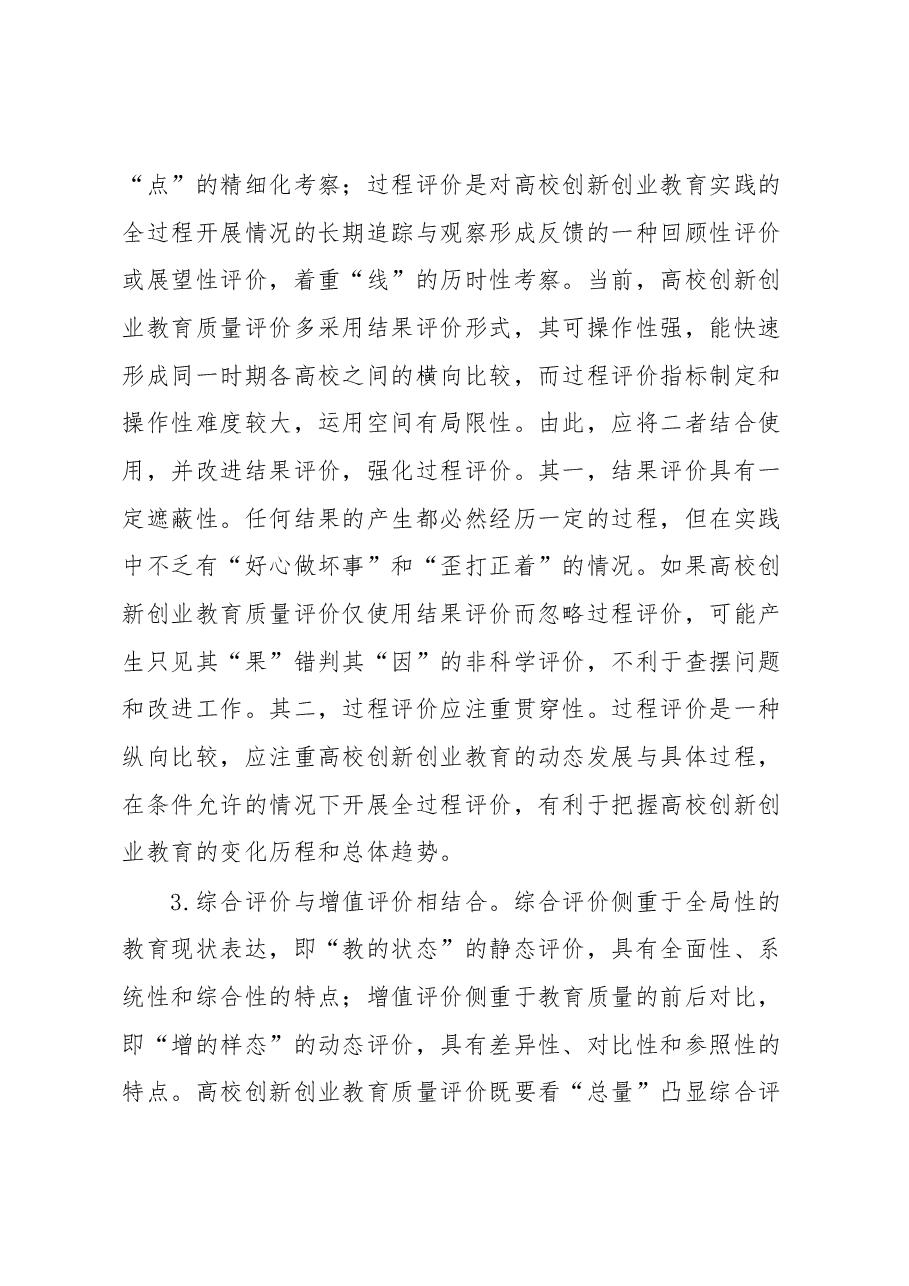 “点”的精细化考察；过程评价是对高校创新创业教育实践的全过程开展情况的长期追踪与观察形成反馈的一种回顾性评价或展望性评价，着重“线”的历时性考察。当前，高校创新创业教育质量评价多采用结果评价形式，其可操作性强，能快速形成同一时期各高校之间的横向比较，而过程评价指标制定和操作性难度较大，运用空间有局限性。由此，应将二者结合使用，并改进结果评价，强化过程评价。其一，结果评价具有一定遮蔽性。任何结果的产生都必然经历一定的过程，但在实践中不乏有“好心做坏事”和“歪打正着”的情况。如果高校创新创业教育质量评价仅使用结果评价而忽略过程评价，可能产生只见其“果”错判其“因”的非科学评价，不利于查摆问题和改进工作。其二，过程评价应注重贯穿性。过程评价是一种纵向比较，应注重高校创新创业教育的动态发展与具体过程，在条件允许的情况下开展全过程评价，有利于把握高校创新创业教育的变化历程和总体趋势。

3.综合评价与增值评价相结合。综合评价侧重于全局性的教育现状表达，即“教的状态”的静态评价，具有全面性、系统性和综合性的特点；增值评价侧重于教育质量的前后对比，即“增的样态”的动态评价，具有差异性、对比性和参照性的特点。高校创新创业教育质量评价既要看“总量”凸显综合评